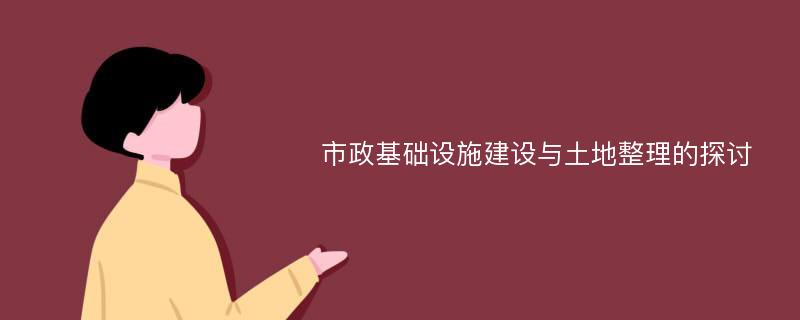 市政基础设施建设与土地整理的探讨